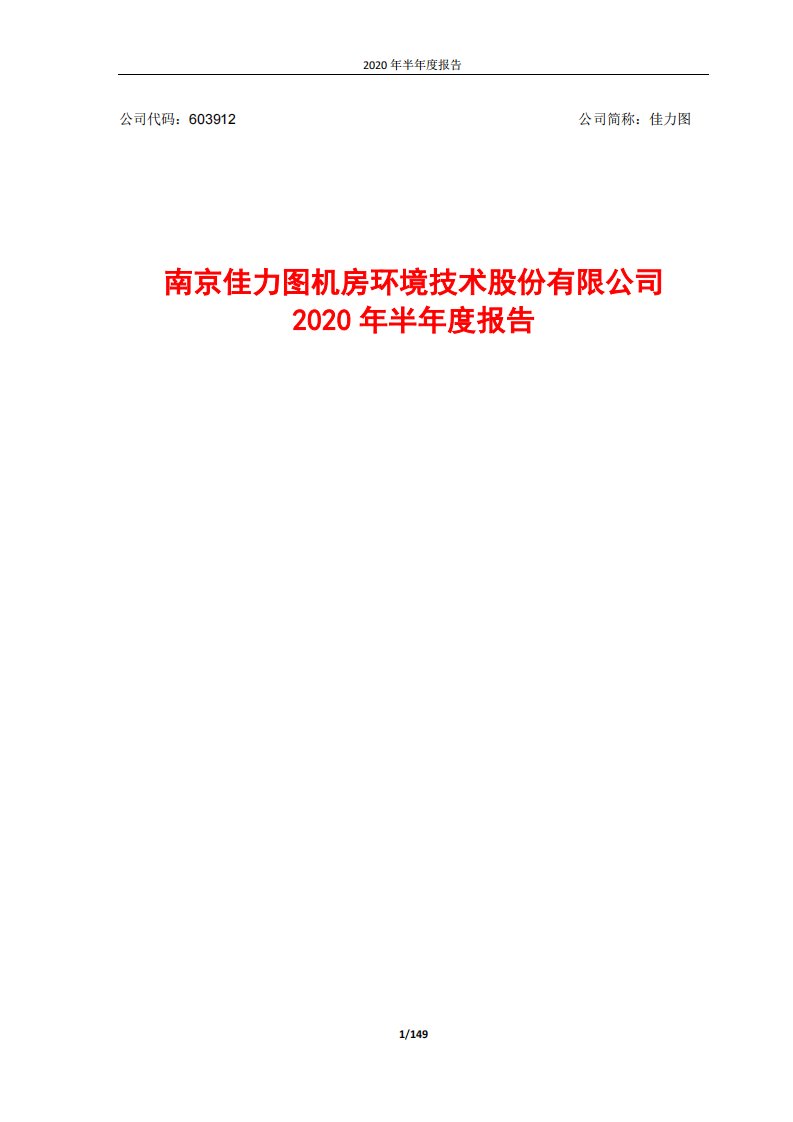 2020 年半年度报告

公司代码：603912

公司简称：佳力图

南京佳力图机房环境技术股份有限公司
2020 年半年度报告

1/149